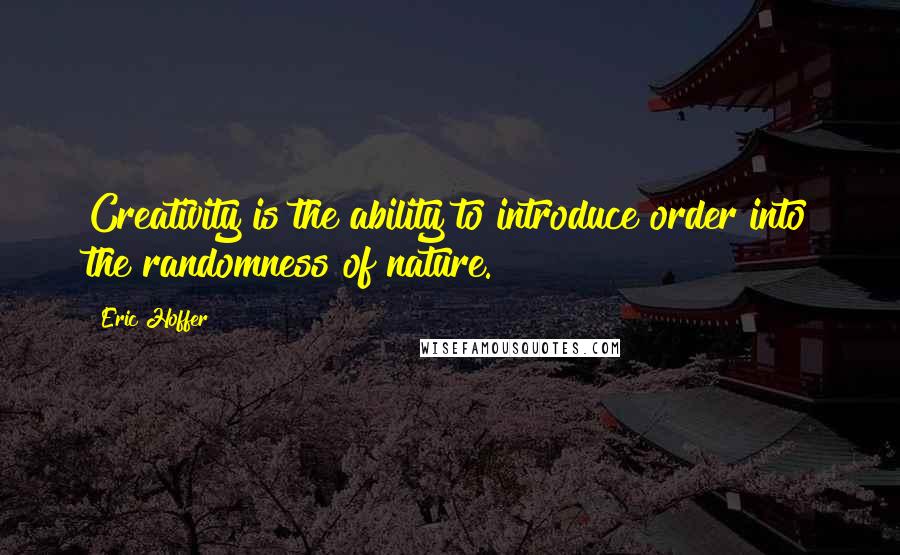 Creativity is the ability to introduce order into the randomness of nature.

Eric Hoffer

WISEFAMOUSQUOTES.COM